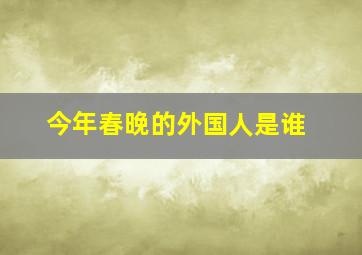 今年春晚的外国人是谁